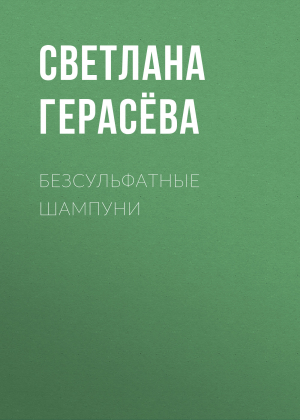 СВЕТЛАНА ГЕРАСЁВА

БЕЗСУЛЬФАТНЫЕ ШАМПУНИ